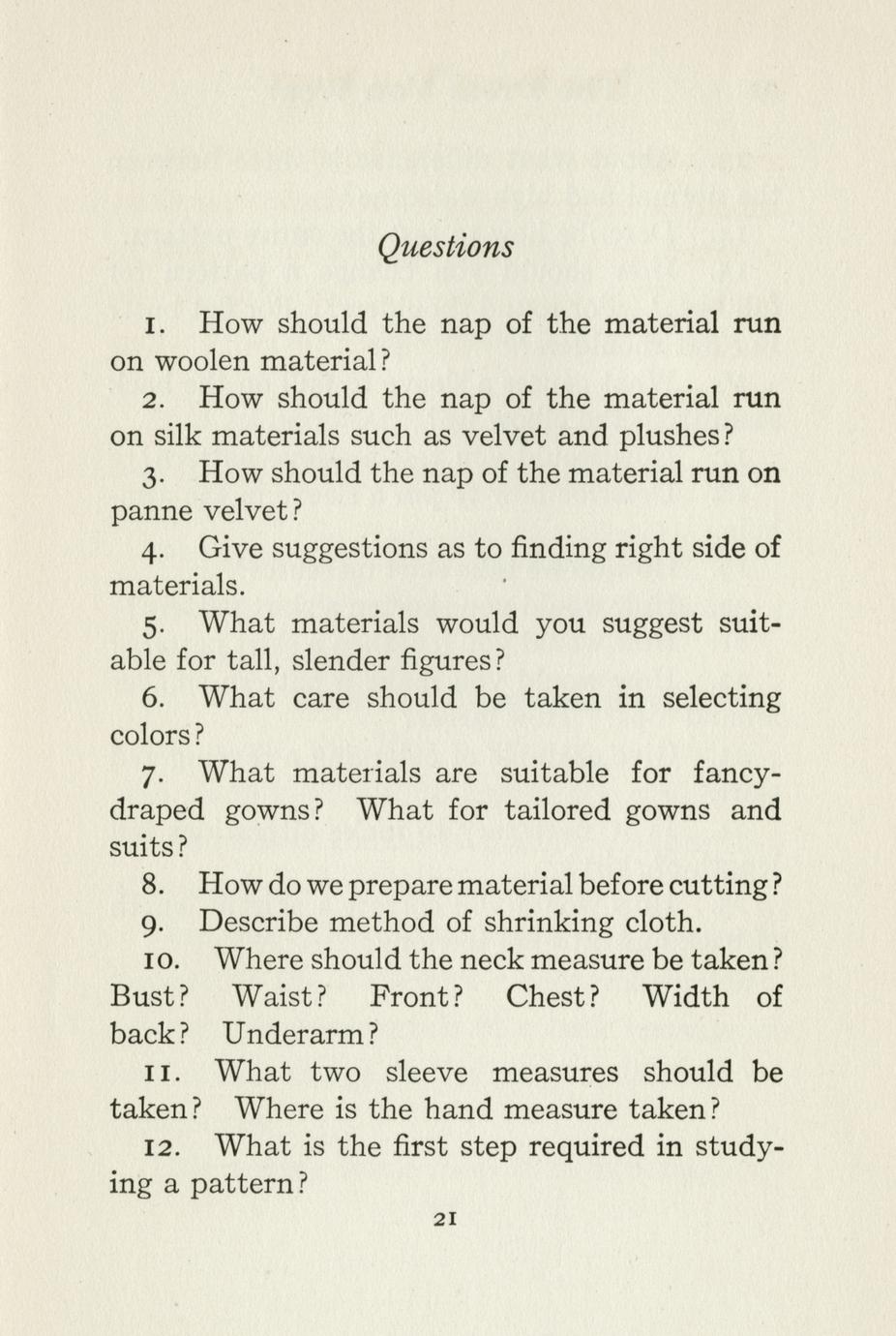 Questions

1. How should the nap of the material run on woolen material?

2. How should the nap of the material run on silk materials such as velvet and plushes?

3. How should the nap of the material run on panne velvet?

4. Give suggestions as to finding right side of materials.

5. What materials would you suggest suitable for tall, slender figures?

6. What care should be taken in selecting colors?

7. What materials are suitable for fancy-draped gowns? What for tailored gowns and suits?

8. How do we prepare material before cutting?

9. Describe method of shrinking cloth.

10. Where should the neck measure be taken? Bust? Waist? Front? Chest? Width of back? Underarm?

11. What two sleeve measures should be taken? Where is the hand measure taken?

12. What is the first step required in studying a pattern?

21